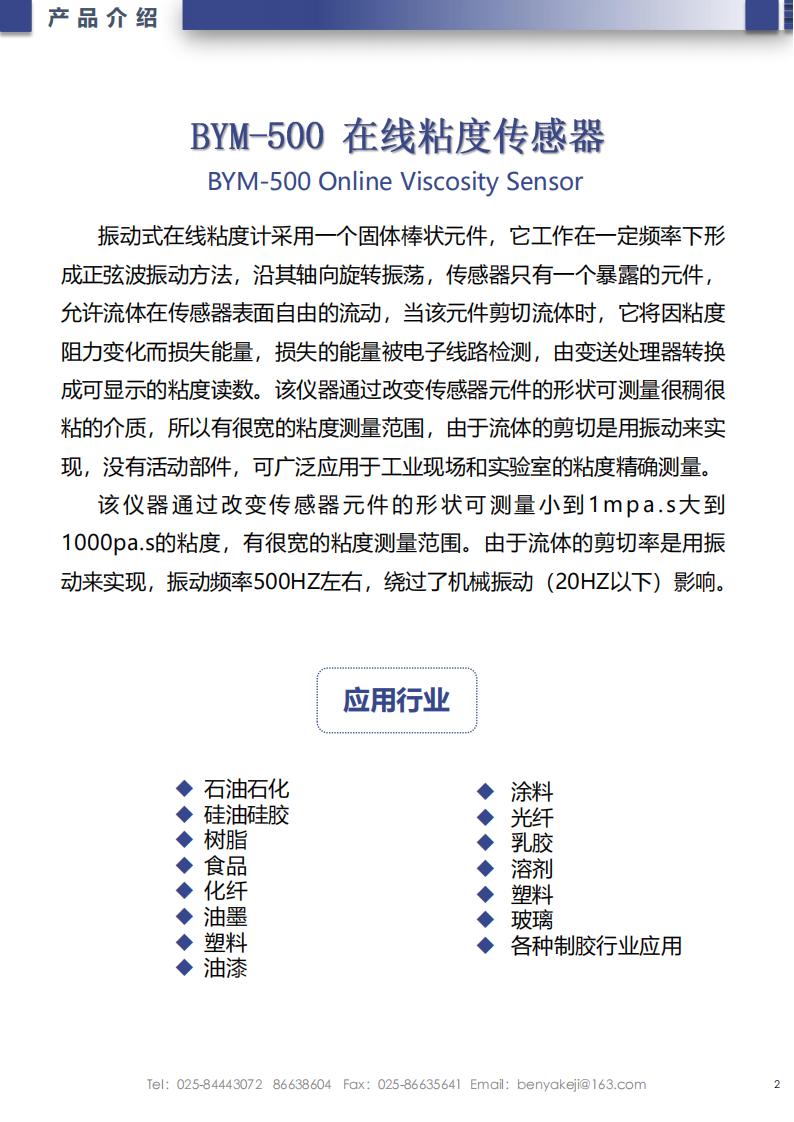 产品介绍

BYM-500 在线粘度传感器
BYM-500 Online Viscosity Sensor

振动式在线粘度计采用一个固体棒状元件，它工作在一定频率下形成正弦波振动方法，沿其轴向旋转振荡，传感器只有一个暴露的元件，允许流体在传感器表面自由的流动，当该元件剪切流体时，它将因粘度阻力变化而损失能量，损失的能量被电子线路检测，由变送处理器转换成可显示的粘度读数。该仪器通过改变传感器元件的形状可测量很稠很粘的介质，所以有很宽的粘度测量范围，由于流体的剪切是用振动来实现，没有活动部件，可广泛应用于工业现场和实验室的粘度精确测量。

该仪器通过改变传感器元件的形状可测量小到1mpa.s大到1000pa.s的粘度，有很宽的粘度测量范围。由于流体的剪切率是用振动来实现，振动频率500HZ左右，绕过了机械振动（20HZ以下）影响。

应用行业

◆ 石油石化
◆ 硅油硅胶
◆ 树脂
◆ 食品
◆ 化纤
◆ 油墨
◆ 塑料
◆ 油漆

◆ 涂料
◆ 光纤
◆ 乳胶
◆ 溶剂
◆ 塑料
◆ 玻璃
◆ 各种制胶行业应用

Tel：025-84443072 86638604 Fax：025-86635641 Email：benyakeji@163.com

2